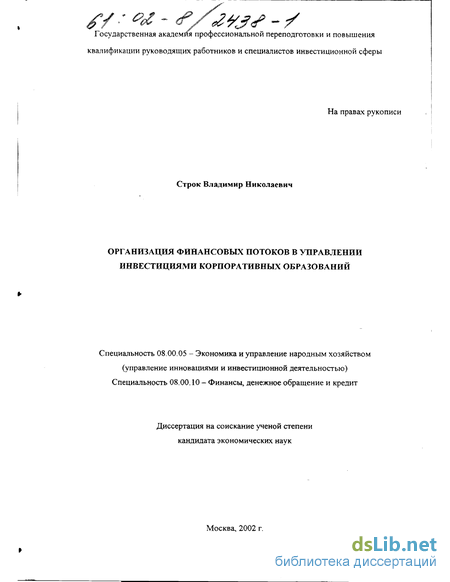 61:02-8/2438-1

Государственная академия профессиональной переподготовки и повышения квалификации руководящих работников и специалистов инвестиционной сферы

На правах рукописи

Строк Владимир Николаевич

ОРГАНИЗАЦИЯ ФИНАНСОВЫХ ПОТОКОВ В УПРАВЛЕНИИ ИНВЕСТИЦИЯМИ КОРПОРАТИВНЫХ ОБРАЗОВАНИЙ

Специальность 08.00.05 – Экономика и управление народным хозяйством (управление инновациями и инвестиционной деятельностью)
Специальность 08.00.10 – Финансы, денежное обращение и кредит

Диссертация на соискание ученой степени кандидата экономических наук

Москва, 2002 г.

dsLib.net
библиотека диссертаций